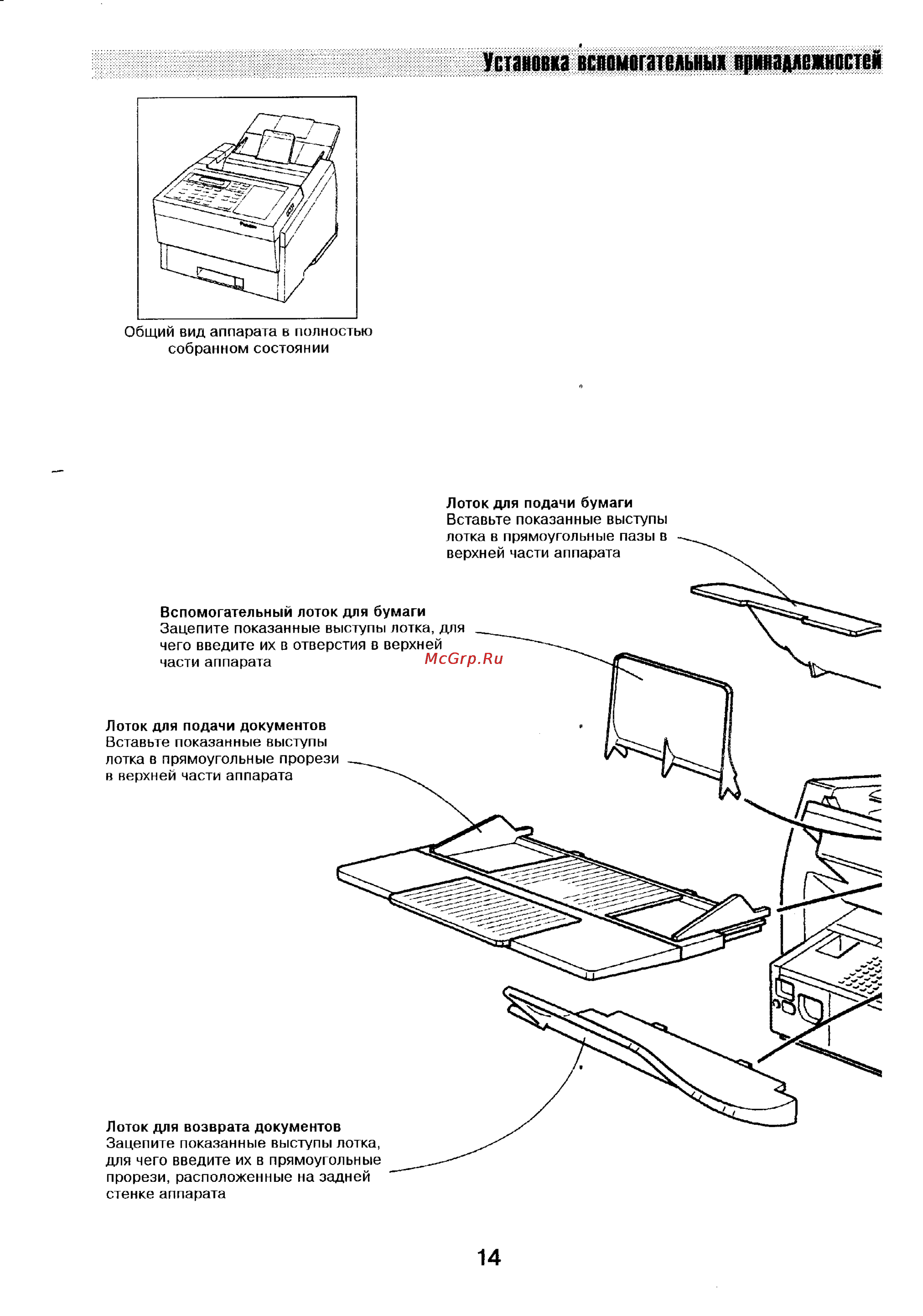 Установка вспомогательных принадлежностей

Общий вид аппарата в полностью собранном состоянии

Лоток для подачи бумаги
Вставьте показанные выступы лотка в прямоугольные пазы в верхней части аппарата

Вспомогательный лоток для бумаги
Зацепите показанные выступы лотка, для чего введите их в отверстия в верхней части аппарата

McGrp.Ru

Лоток для подачи документов
Вставьте показанные выступы лотка в прямоугольные прорези в верхней части аппарата

Лоток для возврата документов
Зацепите показанные выступы лотка, для чего введите их в прямоугольные прорези, расположенные на задней стенке аппарата

14